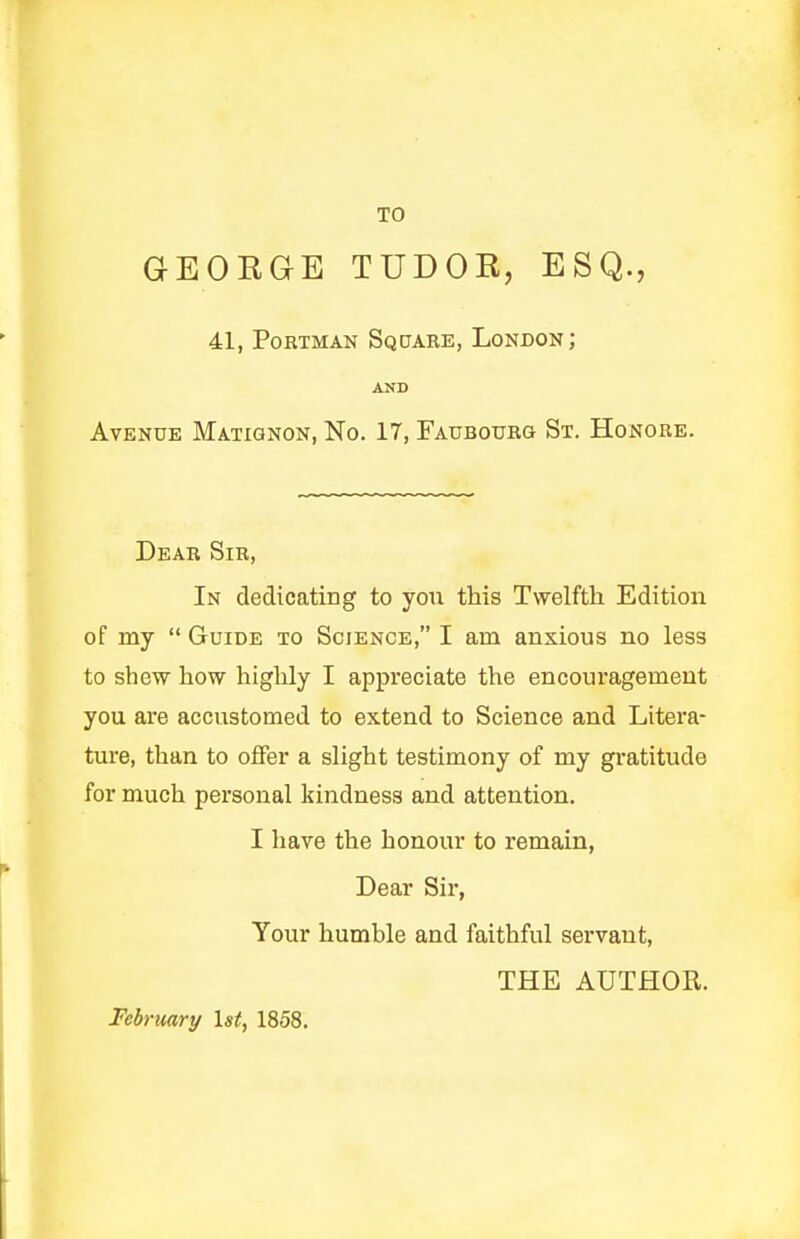 TO

GEORGE TUDOR, ESQ.,

41, Portman Square, London;

AND

Avenue Matignon, No. 17, Faubourg St. Honore.

Dear Sir,

In dedicating to you this Twelfth Edition of my "Guide to Science," I am anxious no less to shew how highly I appreciate the encouragement you are accustomed to extend to Science and Literature, than to offer a slight testimony of my gratitude for much personal kindness and attention.

I have the honour to remain,

Dear Sir,

Your humble and faithful servant,

THE AUTHOR.

February 1st, 1858.